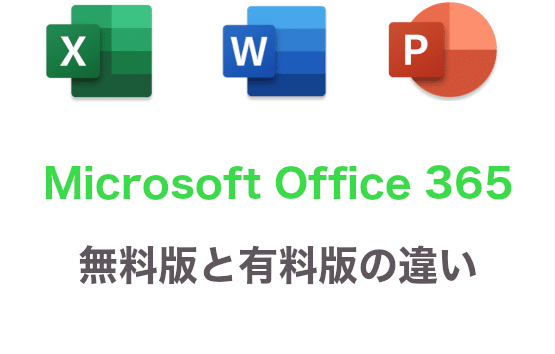 X

W

P

Microsoft Office 365

無料版と有料版の違い